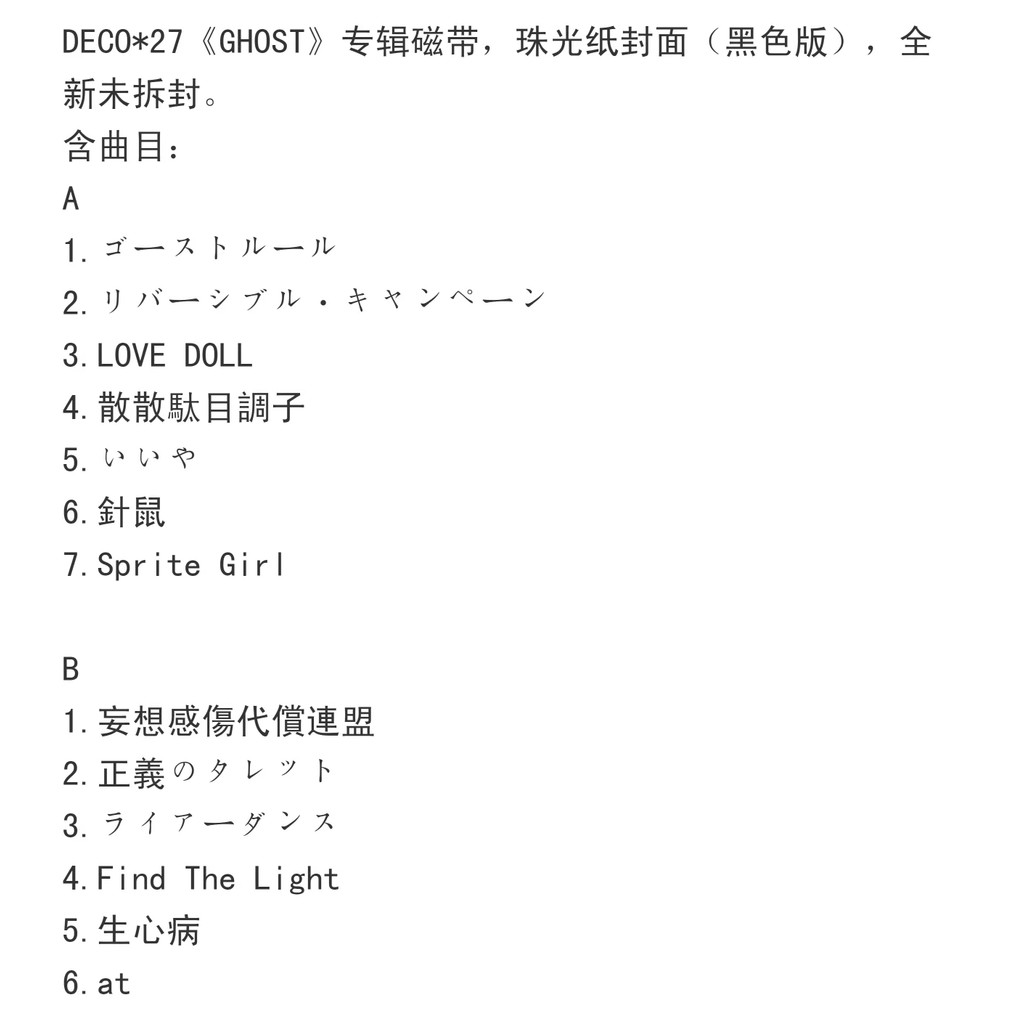 DECO*27《GHOST》专辑磁带，珠光纸封面（黑色版），全新未拆封。

含曲目：

A

1.ゴーストルール

2.リバーシブル・キャンペーン

3.LOVE DOLL

4.散散駄目調子

5.いいや

6.針鼠

7.Sprite Girl

B

1.妄想感傷代償連盟

2.正義のタレット

3.ライアーダンス

4.Find The Light

5.生心病

6.at